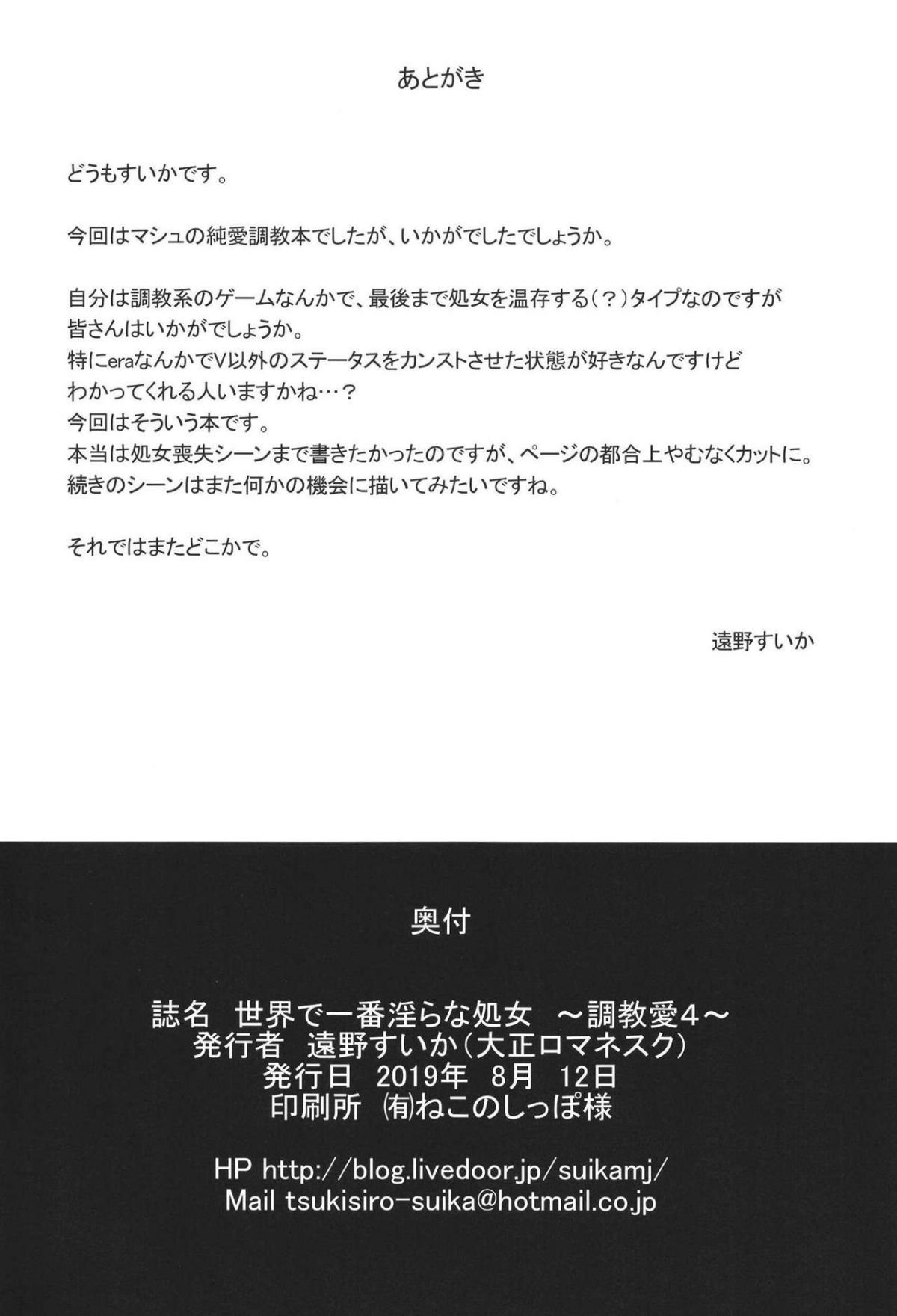 あとがき

どうもすいかです。

今回はマシュの純愛調教本でしたが、いかがでしたでしょうか。

自分は調教系のゲームなんかで、最後まで処女を温存する（？）タイプなのですが
皆さんはいかがでしょうか。
特にeraなんかでV以外のステータスをカンストさせた状態が好きなんですけど
わかってくれる人いますかね…？
今回はそういう本です。
本当は処女喪失シーンまで書きたかったのですが、ページの都合上やむなくカットに。
続きのシーンはまた何かの機会に描いてみたいですね。

それではまたどこかで。

遠野すいか

奥付

誌名　世界で一番淫らな処女　～調教愛4～
発行者　遠野すいか（大正ロマネスク）
発行日　2019年　8月　12日
印刷所　㈲ねこのしっぽ様

HP http://blog.livedoor.jp/suikamj/
Mail tsukisiro-suika@hotmail.co.jp